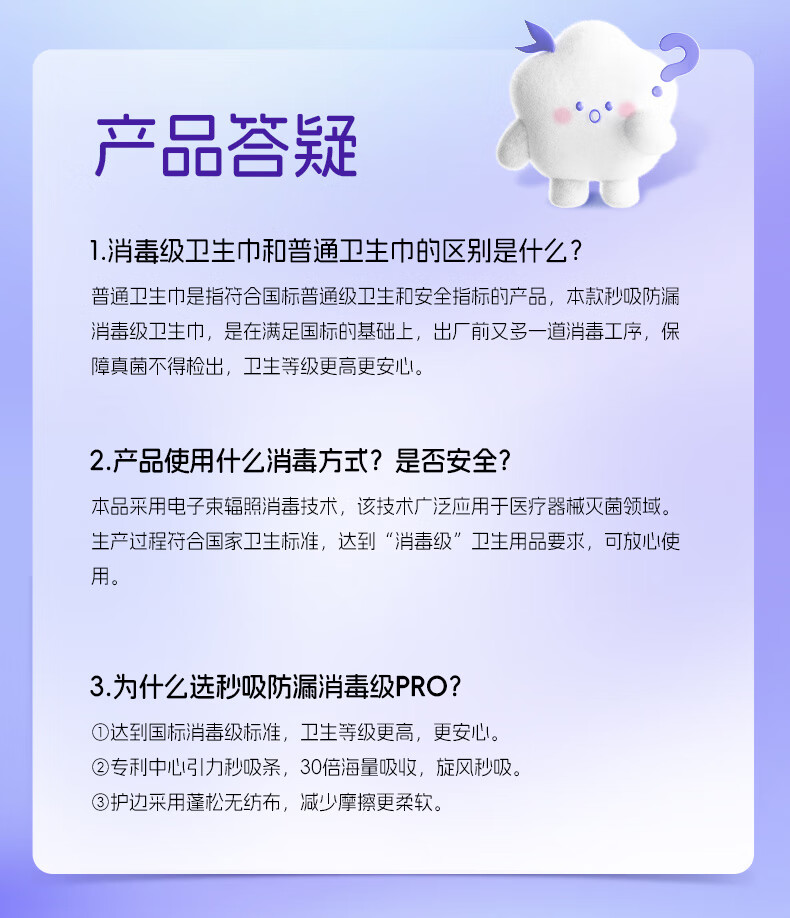 产品答疑

1.消毒级卫生巾和普通卫生巾的区别是什么？

普通卫生巾是指符合国标普通级卫生和安全指标的产品，本款秒吸防漏消毒级卫生巾，是在满足国标的基础上，出厂前又多一道消毒工序，保障真菌不得检出，卫生等级更高更安心。

2.产品使用什么消毒方式？是否安全？

本品采用电子束辐照消毒技术，该技术广泛应用于医疗器械灭菌领域。生产过程符合国家卫生标准，达到“消毒级”卫生用品要求，可放心使用。

3.为什么选秒吸防漏消毒级PRO？

①达到国标消毒级标准，卫生等级更高，更安心。
②专利中心引力秒吸条，30倍海量吸收，旋风秒吸。
③护边采用蓬松无纺布，减少摩擦更柔软。